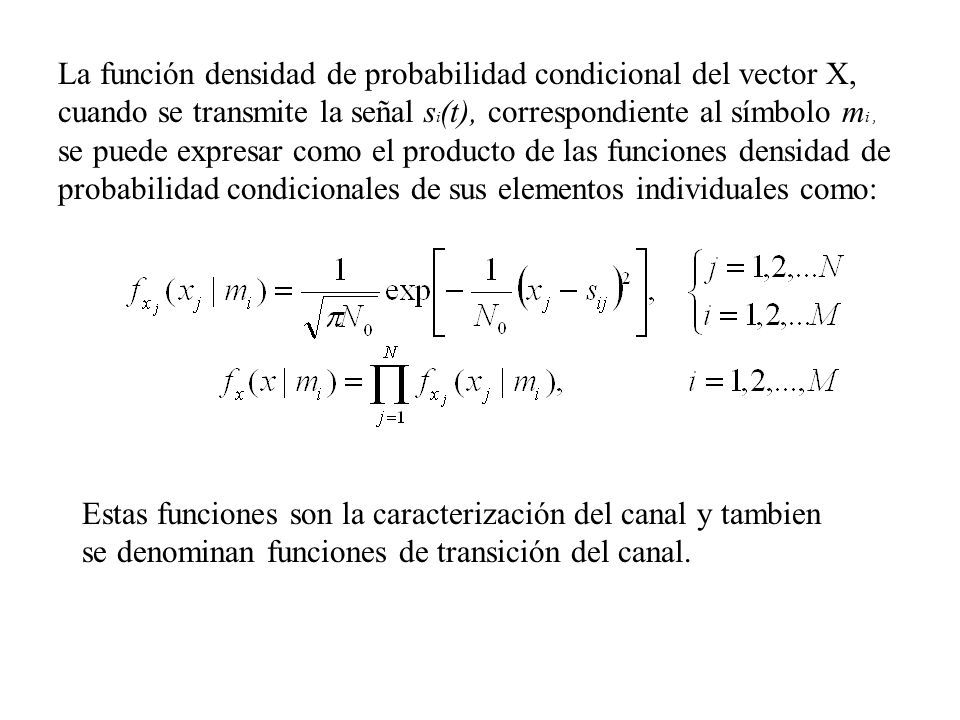 La función densidad de probabilidad condicional del vector X, cuando se transmite la señal $s_i(t)$, correspondiente al símbolo $m_i$, se puede expresar como el producto de las funciones densidad de probabilidad condicionales de sus elementos individuales como:

$f_{x_j}(x_j \mid m_i) = \frac{1}{\sqrt{\pi N_0}} \exp\left[-\frac{1}{N_0}\left(x_j - s_{ij}\right)^2\right], \quad \begin{cases} j = 1,2,...N \\ i = 1,2,...M \end{cases}$

$f_x(x \mid m_i) = \prod_{j=1}^{N} f_{x_j}(x_j \mid m_i), \quad i = 1,2,...,M$

Estas funciones son la caracterización del canal y tambien se denominan funciones de transición del canal.